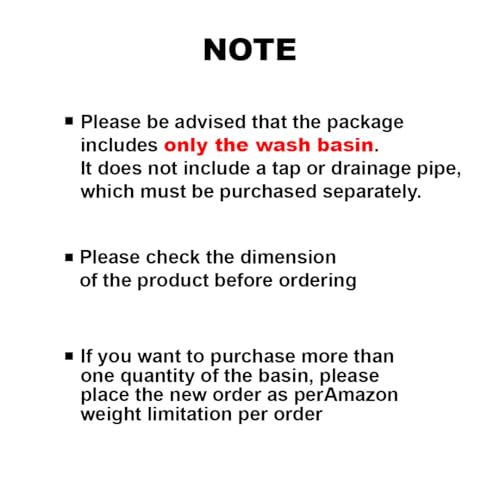 NOTE

• Please be advised that the package includes only the wash basin. It does not include a tap or drainage pipe, which must be purchased separately.

• Please check the dimension of the product before ordering

• If you want to purchase more than one quantity of the basin, please place the new order as perAmazon weight limitation per order